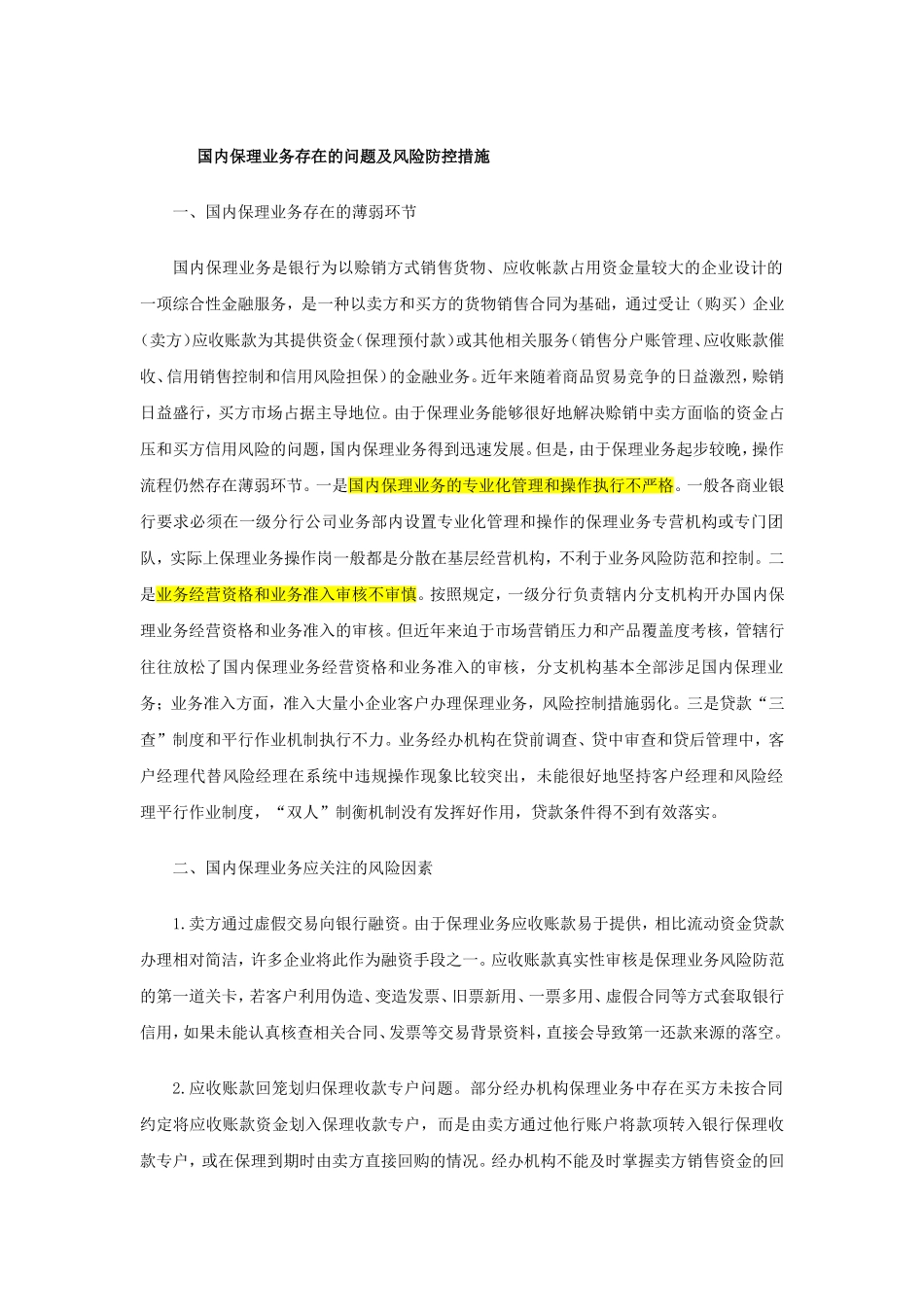 国内保理业务存在的问题及风险防控措施

一、国内保理业务存在的薄弱环节

国内保理业务是银行为以赊销方式销售货物、应收帐款占用资金量较大的企业设计的一项综合性金融服务，是一种以卖方和买方的货物销售合同为基础，通过受让（购买）企业（卖方）应收账款为其提供资金（保理预付款）或其他相关服务（销售分户账管理、应收账款催收、信用销售控制和信用风险担保）的金融业务。近年来随着商品贸易竞争的日益激烈，赊销日益盛行，买方市场占据主导地位。由于保理业务能够很好地解决赊销中卖方面临的资金占压和买方信用风险的问题，国内保理业务得到迅速发展。但是，由于保理业务起步较晚，操作流程仍然存在薄弱环节。一是国内保理业务的专业化管理和操作执行不严格。一般各商业银行要求必须在一级分行公司业务部内设置专业化管理和操作的保理业务专营机构或专门团队，实际上保理业务操作岗一般都是分散在基层经营机构，不利于业务风险防范和控制。二是业务经营资格和业务准入审核不审慎。按照规定，一级分行负责辖内分支机构开办国内保理业务经营资格和业务准入的审核。但近年来迫于市场营销压力和产品覆盖度考核，管辖行往往放松了国内保理业务经营资格和业务准入的审核，分支机构基本全部涉足国内保理业务；业务准入方面，准入大量小企业客户办理保理业务，风险控制措施弱化。三是贷款“三查”制度和平行作业机制执行不力。业务经办机构在贷前调查、贷中审查和贷后管理中，客户经理代替风险经理在系统中违规操作现象比较突出，未能很好地坚持客户经理和风险经理平行作业制度，“双人”制衡机制没有发挥好作用，贷款条件得不到有效落实。

二、国内保理业务应关注的风险因素

1.卖方通过虚假交易向银行融资。由于保理业务应收账款易于提供，相比流动资金贷款办理相对简洁，许多企业将此作为融资手段之一。应收账款真实性审核是保理业务风险防范的第一道关卡，若客户利用伪造、变造发票、旧票新用、一票多用、虚假合同等方式套取银行信用，如果未能认真核查相关合同、发票等交易背景资料，直接会导致第一还款来源的落空。

2.应收账款回笼划归保理收款专户问题。部分经办机构保理业务中存在买方未按合同约定将应收账款资金划入保理收款专户，而是由卖方通过他行账户将款项转入银行保理收款专户，或在保理到期时由卖方直接回购的情况。经办机构不能及时掌握卖方销售资金的回